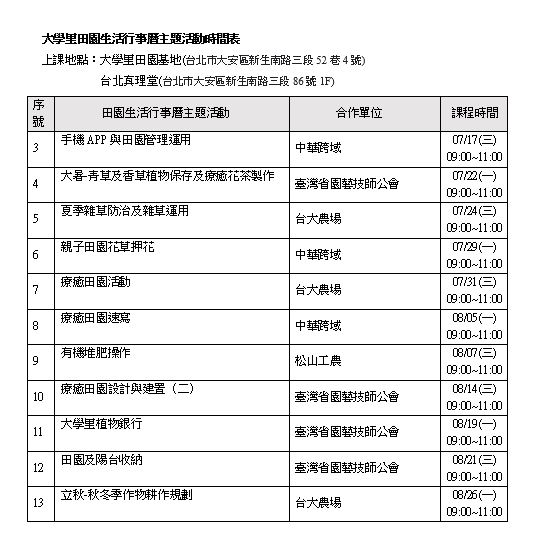 大學里田園生活行事曆主題活動時間表

上課地點：大學里田園基地(台北市大安區新生南路三段 52 巷 4 號)

台北真理堂(台北市大安區新生南路三段 86 號 1F)

| 序號 | 田園生活行事曆主題活動 | 合作單位 | 課程時間 |
|---|---|---|---|
| 3 | 手機 APP 與田園管理運用 | 中華跨域 | 07/17(三) 09:00~11:00 |
| 4 | 大暑-青草及香草植物保存及療癒花茶製作 | 臺灣省園藝技師公會 | 07/22(一) 09:00~11:00 |
| 5 | 夏季雜草防治及雜草運用 | 台大農場 | 07/24(三) 09:00~11:00 |
| 6 | 親子田園花草押花 | 中華跨域 | 07/29(一) 09:00~11:00 |
| 7 | 療癒田園活動 | 台大農場 | 07/31(三) 09:00~11:00 |
| 8 | 療癒田園速寫 | 中華跨域 | 08/05(一) 09:00~11:00 |
| 9 | 有機堆肥操作 | 松山工農 | 08/07(三) 09:00~11:00 |
| 10 | 療癒田園設計與建置（二） | 臺灣省園藝技師公會 | 08/14(三) 09:00~11:00 |
| 11 | 大學里植物銀行 | 臺灣省園藝技師公會 | 08/19(一) 09:00~11:00 |
| 12 | 田園及陽台收納 | 臺灣省園藝技師公會 | 08/21(三) 09:00~11:00 |
| 13 | 立秋-秋冬季作物耕作規劃 | 台大農場 | 08/26(一) 09:00~11:00 |